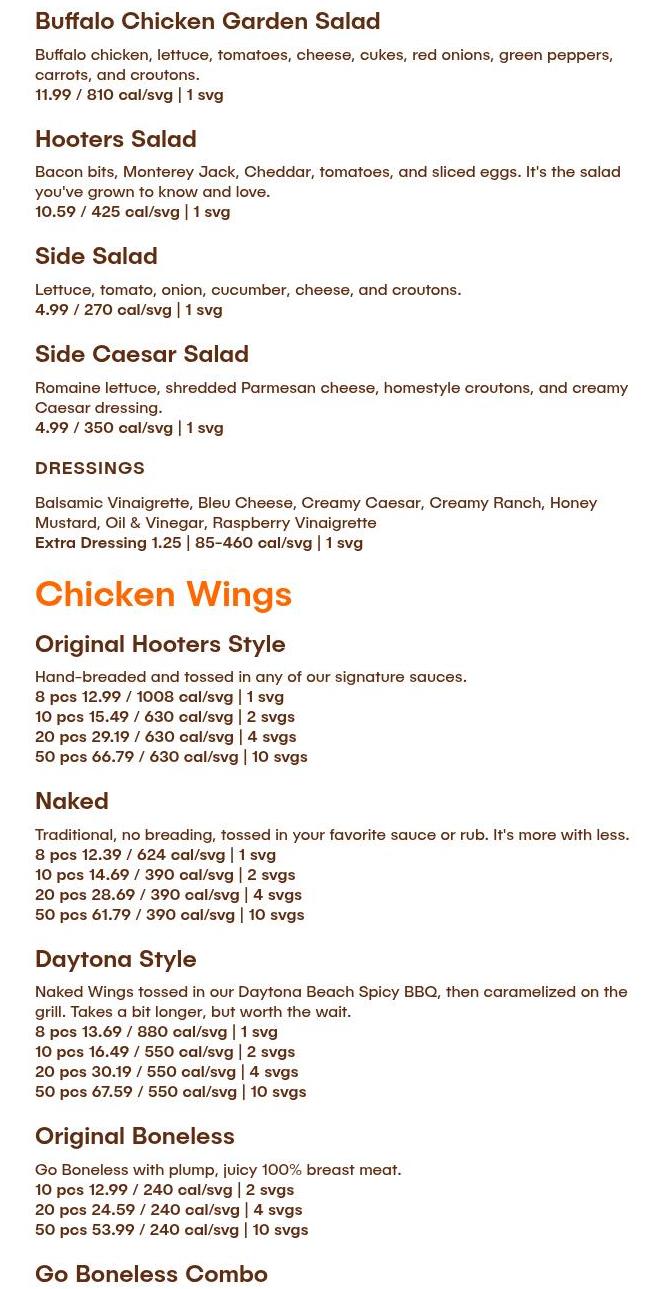 Buffalo Chicken Garden Salad

Buffalo chicken, lettuce, tomatoes, cheese, cukes, red onions, green peppers, carrots, and croutons.
11.99 / 810 cal/svg | 1 svg

Hooters Salad

Bacon bits, Monterey Jack, Cheddar, tomatoes, and sliced eggs. It's the salad you've grown to know and love.
10.59 / 425 cal/svg | 1 svg

Side Salad

Lettuce, tomato, onion, cucumber, cheese, and croutons.
4.99 / 270 cal/svg | 1 svg

Side Caesar Salad

Romaine lettuce, shredded Parmesan cheese, homestyle croutons, and creamy Caesar dressing.
4.99 / 350 cal/svg | 1 svg

DRESSINGS

Balsamic Vinaigrette, Bleu Cheese, Creamy Caesar, Creamy Ranch, Honey Mustard, Oil & Vinegar, Raspberry Vinaigrette
Extra Dressing 1.25 | 85-460 cal/svg | 1 svg

Chicken Wings

Original Hooters Style

Hand-breaded and tossed in any of our signature sauces.
8 pcs 12.99 / 1008 cal/svg | 1 svg
10 pcs 15.49 / 630 cal/svg | 2 svgs
20 pcs 29.19 / 630 cal/svg | 4 svgs
50 pcs 66.79 / 630 cal/svg | 10 svgs

Naked

Traditional, no breading, tossed in your favorite sauce or rub. It's more with less.
8 pcs 12.39 / 624 cal/svg | 1 svg
10 pcs 14.69 / 390 cal/svg | 2 svgs
20 pcs 28.69 / 390 cal/svg | 4 svgs
50 pcs 61.79 / 390 cal/svg | 10 svgs

Daytona Style

Naked Wings tossed in our Daytona Beach Spicy BBQ, then caramelized on the grill. Takes a bit longer, but worth the wait.
8 pcs 13.69 / 880 cal/svg | 1 svg
10 pcs 16.49 / 550 cal/svg | 2 svgs
20 pcs 30.19 / 550 cal/svg | 4 svgs
50 pcs 67.59 / 550 cal/svg | 10 svgs

Original Boneless

Go Boneless with plump, juicy 100% breast meat.
10 pcs 12.99 / 240 cal/svg | 2 svgs
20 pcs 24.59 / 240 cal/svg | 4 svgs
50 pcs 53.99 / 240 cal/svg | 10 svgs

Go Boneless Combo